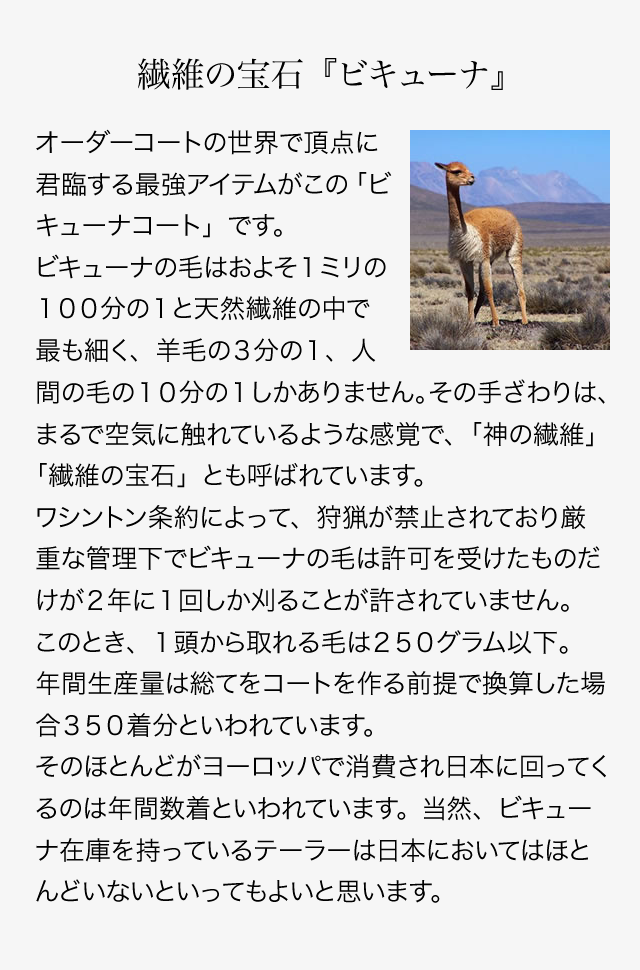 繊維の宝石『ビキューナ』

オーダーコートの世界で頂点に君臨する最強アイテムがこの「ビキューナコート」です。

ビキューナの毛はおよそ1ミリの100分の1と天然繊維の中で最も細く、羊毛の3分の1、人間の毛の10分の1しかありません。その手ざわりは、まるで空気に触れているような感覚で、「神の繊維」「繊維の宝石」とも呼ばれています。

ワシントン条約によって、狩猟が禁止されており厳重な管理下でビキューナの毛は許可を受けたものだけが2年に1回しか刈ることが許されていません。

このとき、1頭から取れる毛は250グラム以下。

年間生産量は総てをコートを作る前提で換算した場合350着分といわれています。

そのほとんどがヨーロッパで消費され日本に回ってくるのは年間数着といわれています。当然、ビキューナ在庫を持っているテーラーは日本においてはほとんどいないといってもよいと思います。